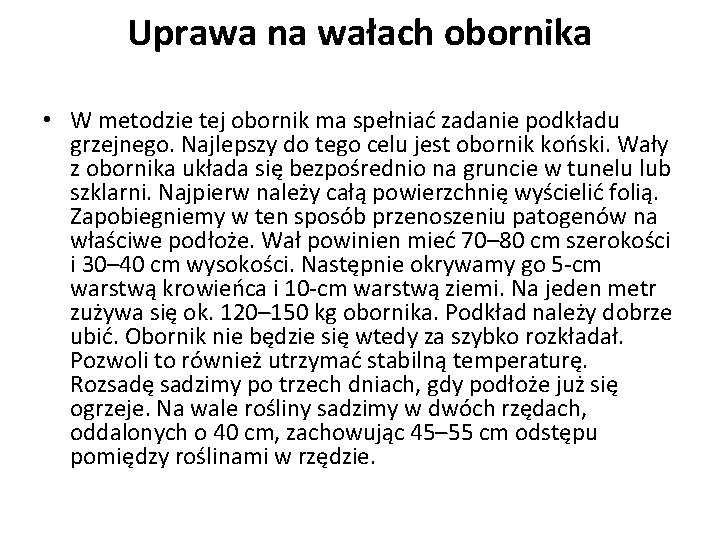 Uprawa na wałach obornika

• W metodzie tej obornik ma spełniać zadanie podkładu grzejnego. Najlepszy do tego celu jest obornik koński. Wały z obornika układa się bezpośrednio na gruncie w tunelu lub szklarni. Najpierw należy całą powierzchnię wyścielić folią. Zapobiegniemy w ten sposób przenoszeniu patogenów na właściwe podłoże. Wał powinien mieć 70–80 cm szerokości i 30–40 cm wysokości. Następnie okrywamy go 5-cm warstwą krowieńca i 10-cm warstwą ziemi. Na jeden metr zużywa się ok. 120–150 kg obornika. Podkład należy dobrze ubić. Obornik nie będzie się wtedy za szybko rozkładał. Pozwoli to również utrzymać stabilną temperaturę. Rozsadę sadzimy po trzech dniach, gdy podłoże już się ogrzeje. Na wale rośliny sadzimy w dwóch rzędach, oddalonych o 40 cm, zachowując 45–55 cm odstępu pomiędzy roślinami w rzędzie.